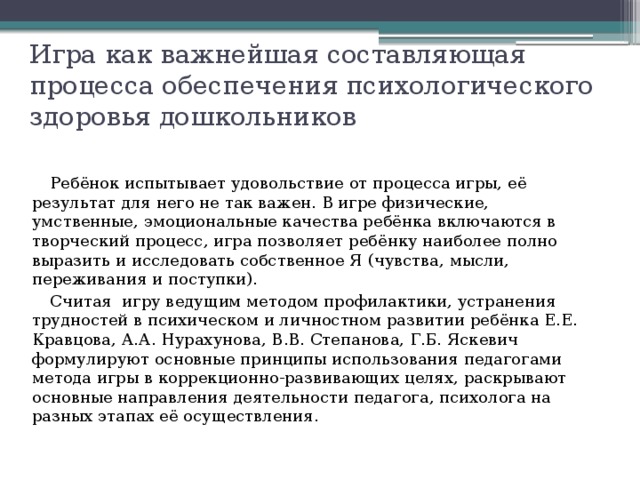 Игра как важнейшая составляющая процесса обеспечения психологического здоровья дошкольников

Ребёнок испытывает удовольствие от процесса игры, её результат для него не так важен. В игре физические, умственные, эмоциональные качества ребёнка включаются в творческий процесс, игра позволяет ребёнку наиболее полно выразить и исследовать собственное Я (чувства, мысли, переживания и поступки).

Считая игру ведущим методом профилактики, устранения трудностей в психическом и личностном развитии ребёнка Е.Е. Кравцова, А.А. Нурахунова, В.В. Степанова, Г.Б. Яскевич формулируют основные принципы использования педагогами метода игры в коррекционно-развивающих целях, раскрывают основные направления деятельности педагога, психолога на разных этапах её осуществления.